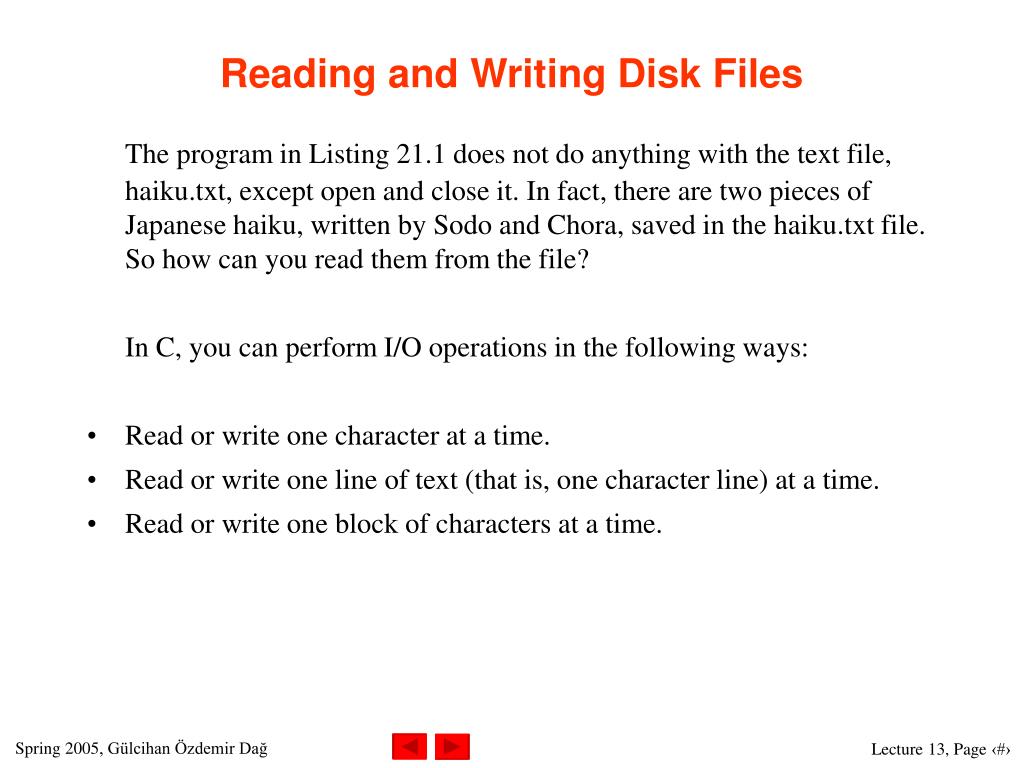 Reading and Writing Disk Files

The program in Listing 21.1 does not do anything with the text file, haiku.txt, except open and close it. In fact, there are two pieces of Japanese haiku, written by Sodo and Chora, saved in the haiku.txt file. So how can you read them from the file?

In C, you can perform I/O operations in the following ways:

• Read or write one character at a time.
• Read or write one line of text (that is, one character line) at a time.
• Read or write one block of characters at a time.

Spring 2005, Gülcihan Özdemir Dağ

Lecture 13, Page ‹#›